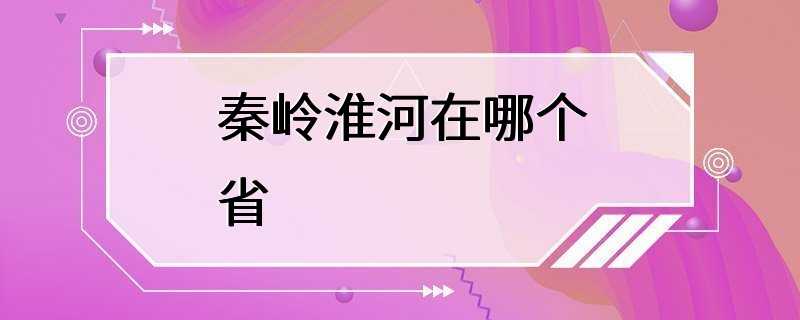 秦岭淮河在哪个省